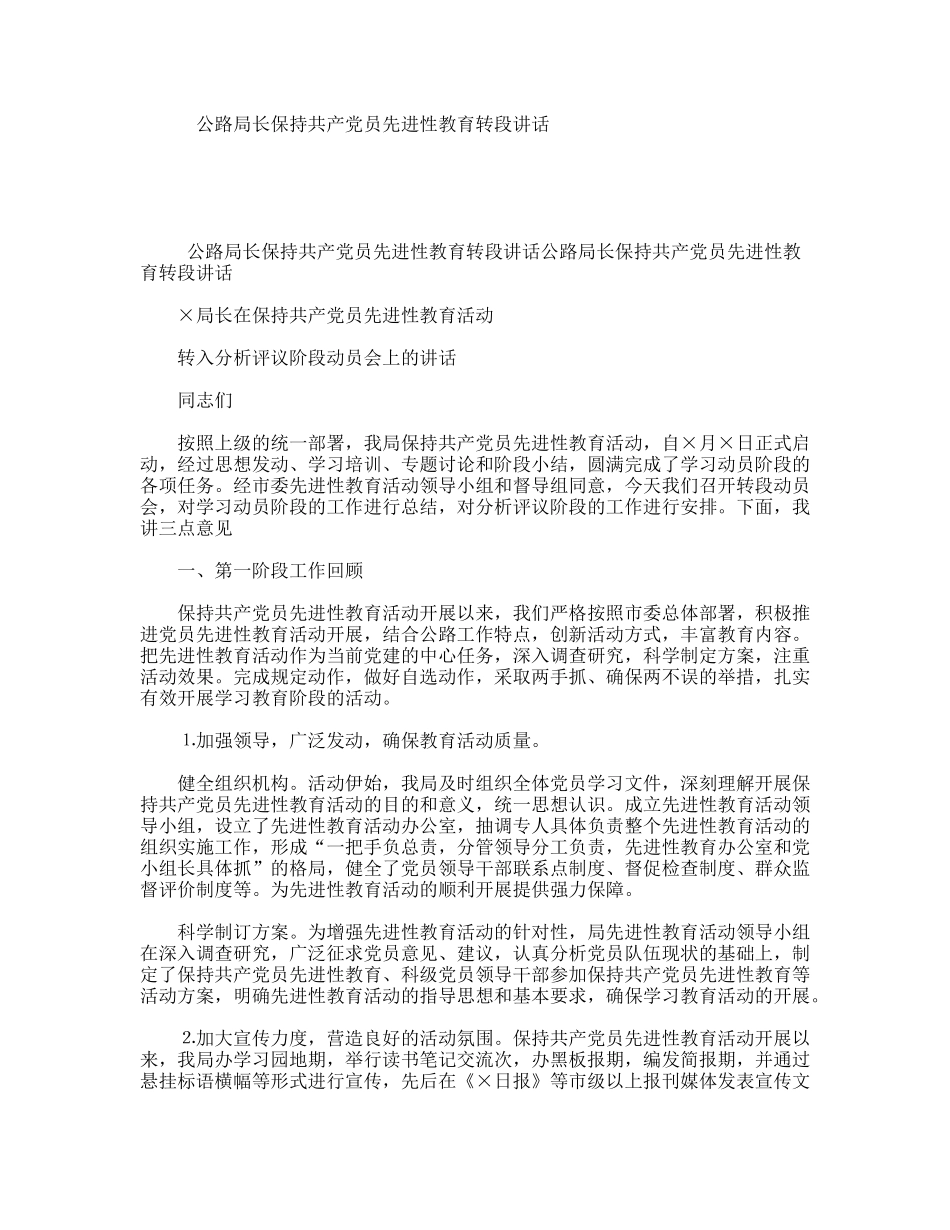 公路局长保持共产党员先进性教育转段讲话

公路局长保持共产党员先进性教育转段讲话公路局长保持共产党员先进性教育转段讲话

×局长在保持共产党员先进性教育活动

转入分析评议阶段动员会上的讲话

同志们

按照上级的统一部署，我局保持共产党员先进性教育活动，自×月×日正式启动，经过思想发动、学习培训、专题讨论和阶段小结，圆满完成了学习动员阶段的各项任务。经市委先进性教育活动领导小组和督导组同意，今天我们召开转段动员会，对学习动员阶段的工作进行总结，对分析评议阶段的工作进行安排。下面，我讲三点意见

一、第一阶段工作回顾

保持共产党员先进性教育活动开展以来，我们严格按照市委总体部署，积极推进党员先进性教育活动开展，结合公路工作特点，创新活动方式，丰富教育内容。把先进性教育活动作为当前党建的中心任务，深入调查研究，科学制定方案，注重活动效果。完成规定动作，做好自选动作，采取两手抓、确保两不误的举措，扎实有效开展学习教育阶段的活动。

1.加强领导，广泛发动，确保教育活动质量。

健全组织机构。活动伊始，我局及时组织全体党员学习文件，深刻理解开展保持共产党员先进性教育活动的目的和意义，统一思想认识。成立先进性教育活动领导小组，设立了先进性教育活动办公室，抽调专人具体负责整个先进性教育活动的组织实施工作，形成“一把手负总责，分管领导分工负责，先进性教育办公室和党小组长具体抓”的格局，健全了党员领导干部联系点制度、督促检查制度、群众监督评价制度等。为先进性教育活动的顺利开展提供强力保障。

科学制订方案。为增强先进性教育活动的针对性，局先进性教育活动领导小组在深入调查研究，广泛征求党员意见、建议，认真分析党员队伍现状的基础上，制定了保持共产党员先进性教育、科级党员领导干部参加保持共产党员先进性教育等活动方案，明确先进性教育活动的指导思想和基本要求，确保学习教育活动的开展。

2.加大宣传力度，营造良好的活动氛围。保持共产党员先进性教育活动开展以来，我局办学习园地期，举行读书笔记交流次，办黑板报期，编发简报期，并通过悬挂标语横幅等形式进行宣传，先后在《×日报》等市级以上报刊媒体发表宣传文